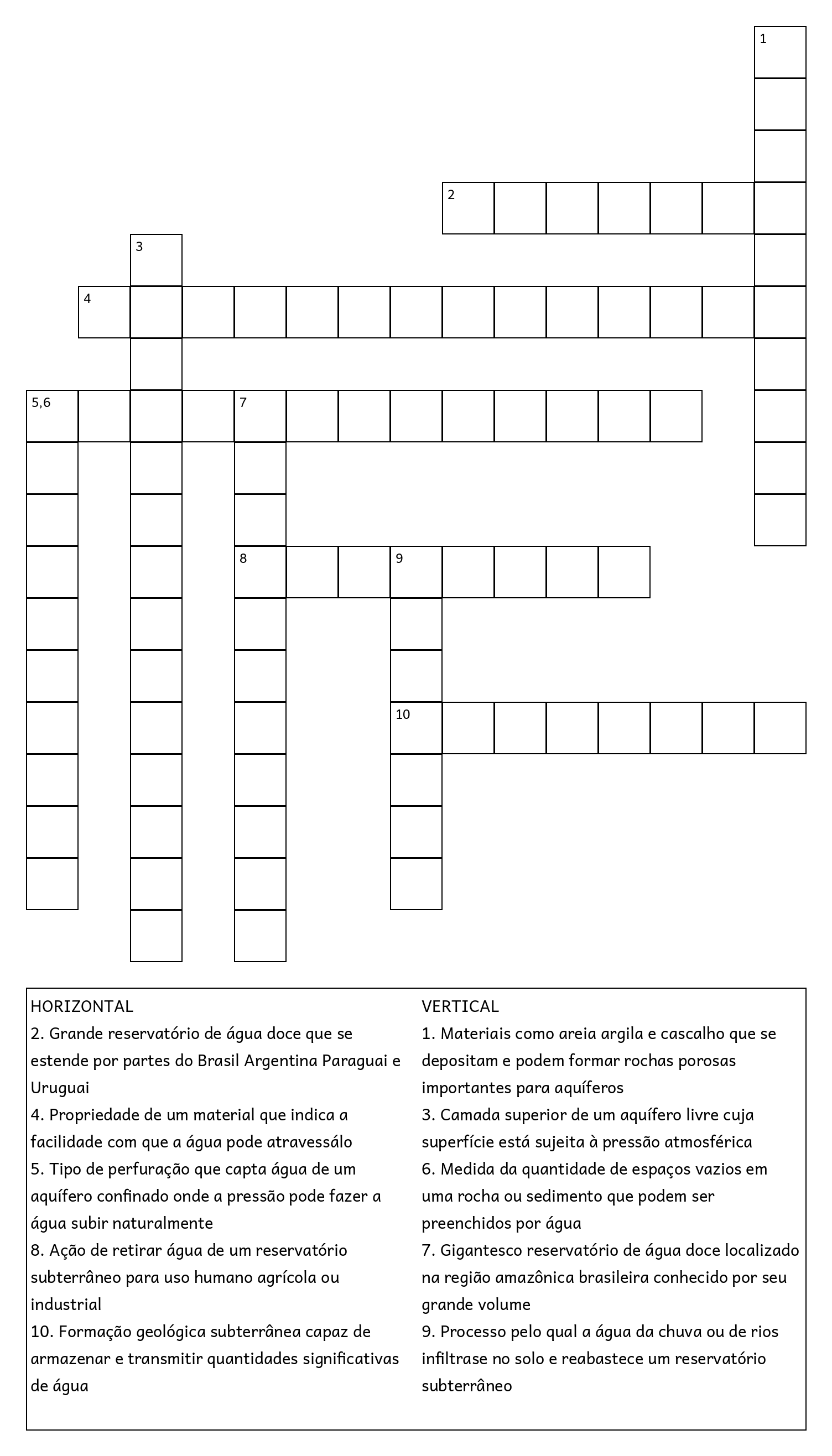 1

2

3

4

5,6

7

8

9

10

HORIZONTAL
2. Grande reservatório de água doce que se estende por partes do Brasil Argentina Paraguai e Uruguai
4. Propriedade de um material que indica a facilidade com que a água pode atravessálo
5. Tipo de perfuração que capta água de um aquífero confinado onde a pressão pode fazer a água subir naturalmente
8. Ação de retirar água de um reservatório subterrâneo para uso humano agrícola ou industrial
10. Formação geológica subterrânea capaz de armazenar e transmitir quantidades significativas de água

VERTICAL
1. Materiais como areia argila e cascalho que se depositam e podem formar rochas porosas importantes para aquíferos
3. Camada superior de um aquífero livre cuja superfície está sujeita à pressão atmosférica
6. Medida da quantidade de espaços vazios em uma rocha ou sedimento que podem ser preenchidos por água
7. Gigantesco reservatório de água doce localizado na região amazônica brasileira conhecido por seu grande volume
9. Processo pelo qual a água da chuva ou de rios infiltrase no solo e reabastece um reservatório subterrâneo